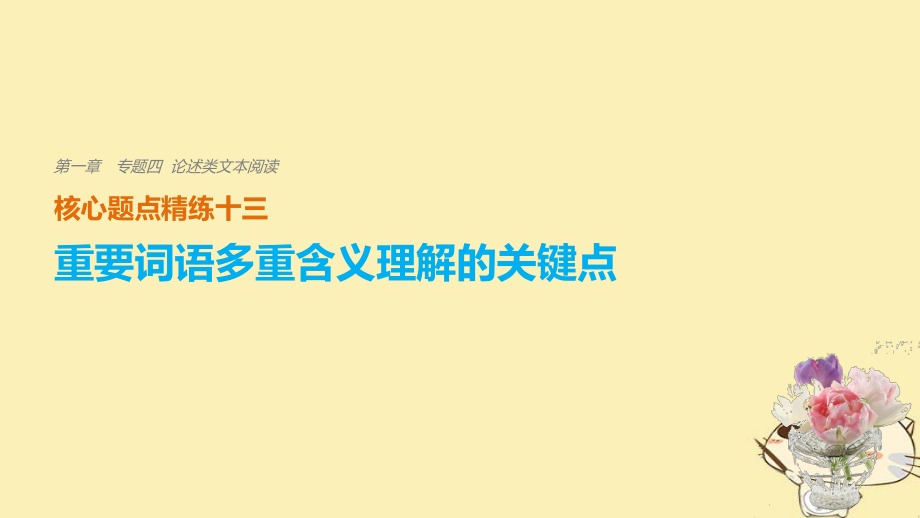 第一章　专题四　论述类文本阅读

核心题点精练十三

重要词语多重含义理解的关键点